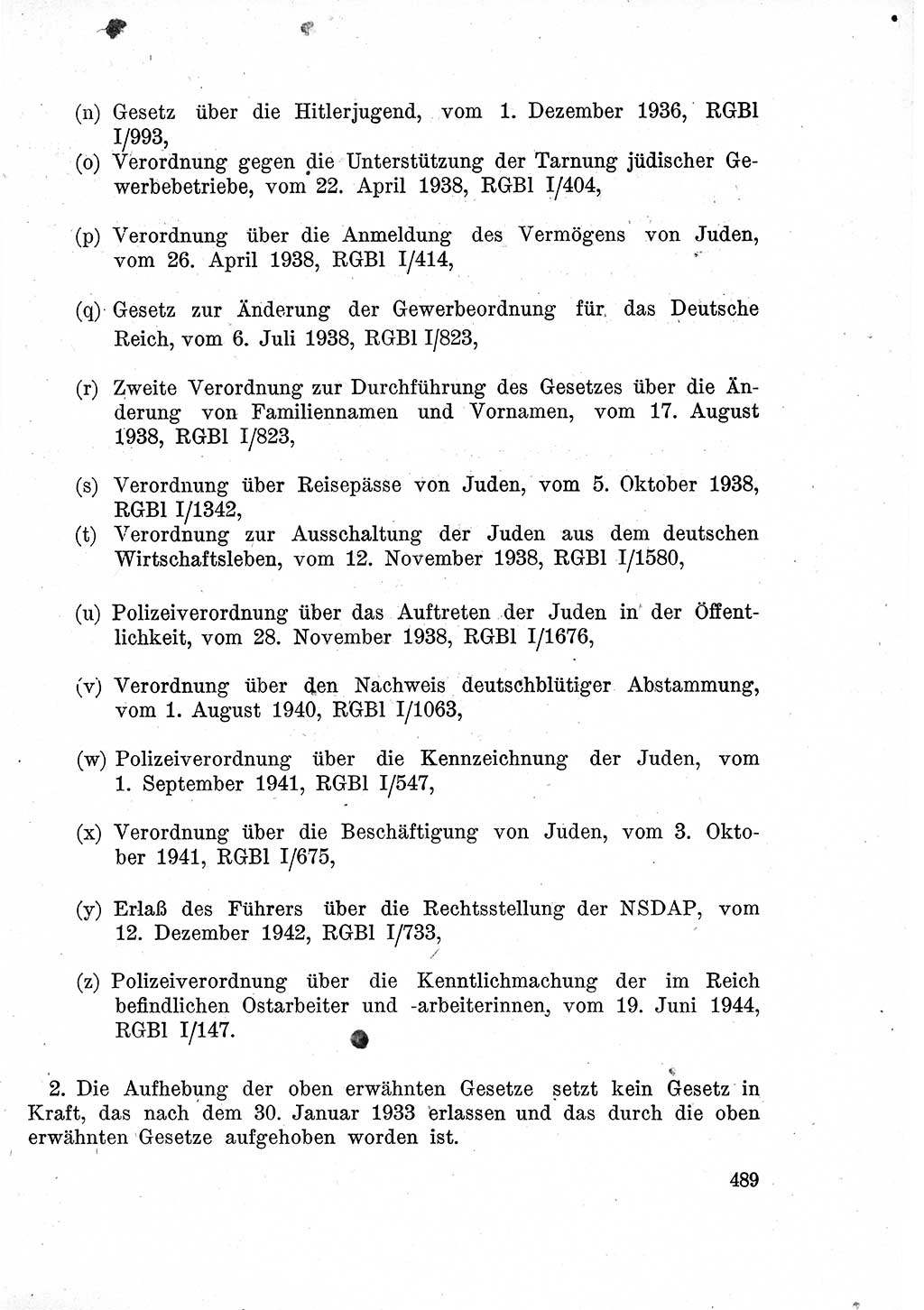 (n) Gesetz über die Hitlerjugend, vom 1. Dezember 1936, RGBl I/993,

(o) Verordnung gegen die Unterstützung der Tarnung jüdischer Gewerbebetriebe, vom 22. April 1938, RGBl I/404,

(p) Verordnung über die Anmeldung des Vermögens von Juden, vom 26. April 1938, RGBl I/414,

(q) Gesetz zur Änderung der Gewerbeordnung für das Deutsche Reich, vom 6. Juli 1938, RGBl I/823,

(r) Zweite Verordnung zur Durchführung des Gesetzes über die Änderung von Familiennamen und Vornamen, vom 17. August 1938, RGBl I/823,

(s) Verordnung über Reisepässe von Juden, vom 5. Oktober 1938, RGBl I/1342,

(t) Verordnung zur Ausschaltung der Juden aus dem deutschen Wirtschaftsleben, vom 12. November 1938, RGBl I/1580,

(u) Polizeiverordnung über das Auftreten der Juden in der Öffentlichkeit, vom 28. November 1938, RGBl I/1676,

(v) Verordnung über den Nachweis deutschblütiger Abstammung, vom 1. August 1940, RGBl I/1063,

(w) Polizeiverordnung über die Kennzeichnung der Juden, vom 1. September 1941, RGBl I/547,

(x) Verordnung über die Beschäftigung von Juden, vom 3. Oktober 1941, RGBl I/675,

(y) Erlaß des Führers über die Rechtsstellung der NSDAP, vom 12. Dezember 1942, RGBl I/733,

(z) Polizeiverordnung über die Kenntlichmachung der im Reich befindlichen Ostarbeiter und -arbeiterinnen, vom 19. Juni 1944, RGBl I/147.

2. Die Aufhebung der oben erwähnten Gesetze setzt kein Gesetz in Kraft, das nach dem 30. Januar 1933 erlassen und das durch die oben erwähnten Gesetze aufgehoben worden ist.

489